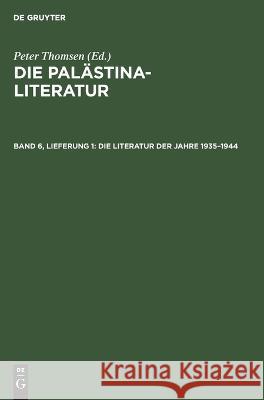 DE GRUYTER

Peter Thomsen (Ed.)
DIE PALÄSTINA-LITERATUR

BAND 6, LIEFERUNG 1: DIE LITERATUR DER JAHRE 1935–1944

DE G

Kraina Książek